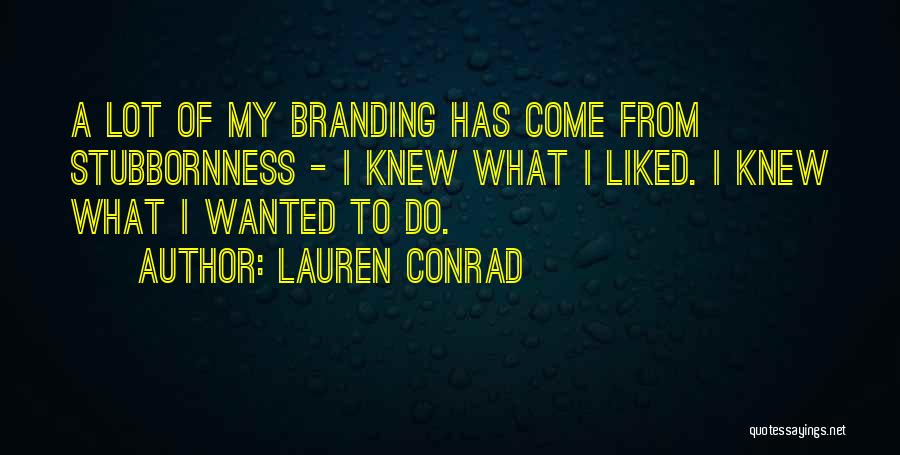 A LOT OF MY BRANDING HAS COME FROM STUBBORNNESS - I KNEW WHAT I LIKED. I KNEW WHAT I WANTED TO DO.

AUTHOR: LAUREN CONRAD

quotessayings.net